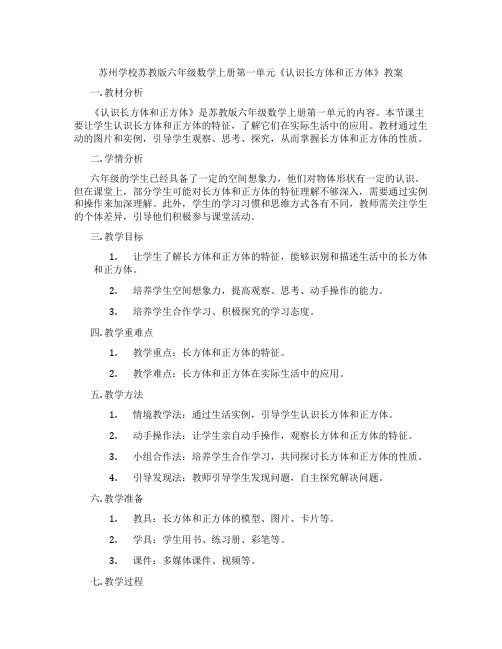 苏州学校苏教版六年级数学上册第一单元《认识长方体和正方体》教案

一. 教材分析

《认识长方体和正方体》是苏教版六年级数学上册第一单元的内容。本节课主要让学生认识长方体和正方体的特征，了解它们在实际生活中的应用。教材通过生动的图片和实例，引导学生观察、思考、探究，从而掌握长方体和正方体的性质。

二. 学情分析

六年级的学生已经具备了一定的空间想象力，他们对物体形状有一定的认识。但在课堂上，部分学生可能对长方体和正方体的特征理解不够深入，需要通过实例和操作来加深理解。此外，学生的学习习惯和思维方式各有不同，教师需关注学生的个体差异，引导他们积极参与课堂活动。

三. 教学目标

1. 让学生了解长方体和正方体的特征，能够识别和描述生活中的长方体和正方体。

2. 培养学生空间想象力，提高观察、思考、动手操作的能力。

3. 培养学生合作学习、积极探究的学习态度。

四. 教学重难点

1. 教学重点：长方体和正方体的特征。

2. 教学难点：长方体和正方体在实际生活中的应用。

五. 教学方法

1. 情境教学法：通过生活实例，引导学生认识长方体和正方体。

2. 动手操作法：让学生亲自动手操作，观察长方体和正方体的特征。

3. 小组合作法：培养学生合作学习，共同探讨长方体和正方体的性质。

4. 引导发现法：教师引导学生发现问题，自主探究解决问题。

六. 教学准备

1. 教具：长方体和正方体的模型、图片、卡片等。

2. 学具：学生用书、练习册、彩笔等。

3. 课件：多媒体课件、视频等。

七. 教学过程